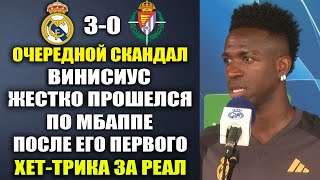 3-0

ОЧЕРЕДНОЙ СКАНДАЛ
ВИНИСИУС ЖЕСТКО ПРОШЕЛСЯ ПО МБАППЕ ПОСЛЕ ЕГО ПЕРВОГО
ХЕТ-ТРИКА ЗА РЕАЛ